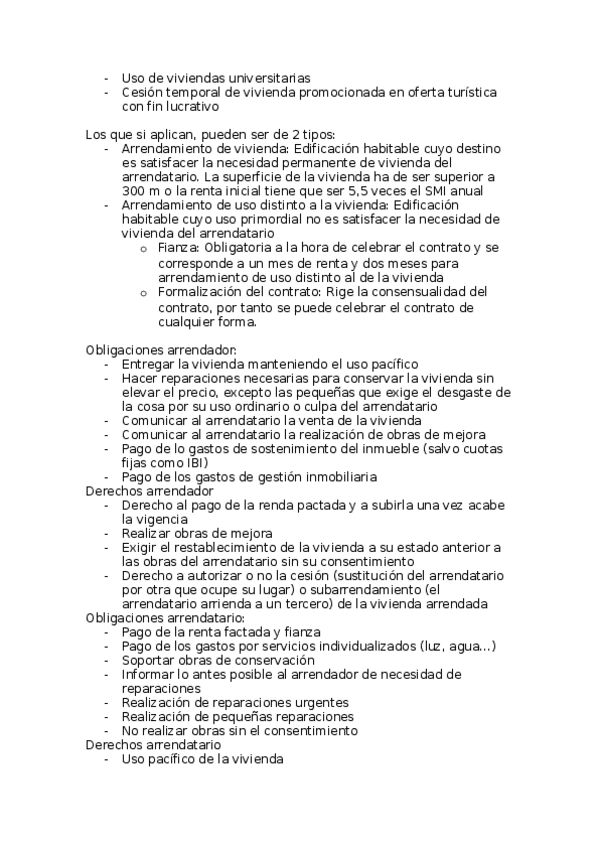 - Uso de viviendas universitarias
- Cesión temporal de vivienda promocionada en oferta turística con fin lucrativo

Los que si aplican, pueden ser de 2 tipos:
- Arrendamiento de vivienda: Edificación habitable cuyo destino es satisfacer la necesidad permanente de vivienda del arrendatario. La superficie de la vivienda ha de ser superior a 300 m o la renta inicial tiene que ser 5,5 veces el SMI anual
- Arrendamiento de uso distinto a la vivienda: Edificación habitable cuyo uso primordial no es satisfacer la necesidad de vivienda del arrendatario
  o Fianza: Obligatoria a la hora de celebrar el contrato y se corresponde a un mes de renta y dos meses para arrendamiento de uso distinto al de la vivienda
  o Formalización del contrato: Rige la consensualidad del contrato, por tanto se puede celebrar el contrato de cualquier forma.

Obligaciones arrendador:
- Entregar la vivienda manteniendo el uso pacífico
- Hacer reparaciones necesarias para conservar la vivienda sin elevar el precio, excepto las pequeñas que exige el desgaste de la cosa por su uso ordinario o culpa del arrendatario
- Comunicar al arrendatario la venta de la vivienda
- Comunicar al arrendatario la realización de obras de mejora
- Pago de lo gastos de sostenimiento del inmueble (salvo cuotas fijas como IBI)
- Pago de los gastos de gestión inmobiliaria
Derechos arrendador
- Derecho al pago de la renda pactada y a subirla una vez acabe la vigencia
- Realizar obras de mejora
- Exigir el restablecimiento de la vivienda a su estado anterior a las obras del arrendatario sin su consentimiento
- Derecho a autorizar o no la cesión (sustitución del arrendatario por otra que ocupe su lugar) o subarrendamiento (el arrendatario arrienda a un tercero) de la vivienda arrendada
Obligaciones arrendatario:
- Pago de la renta factada y fianza
- Pago de los gastos por servicios individualizados (luz, agua…)
- Soportar obras de conservación
- Informar lo antes posible al arrendador de necesidad de reparaciones
- Realización de reparaciones urgentes
- Realización de pequeñas reparaciones
- No realizar obras sin el consentimiento
Derechos arrendatario
- Uso pacífico de la vivienda